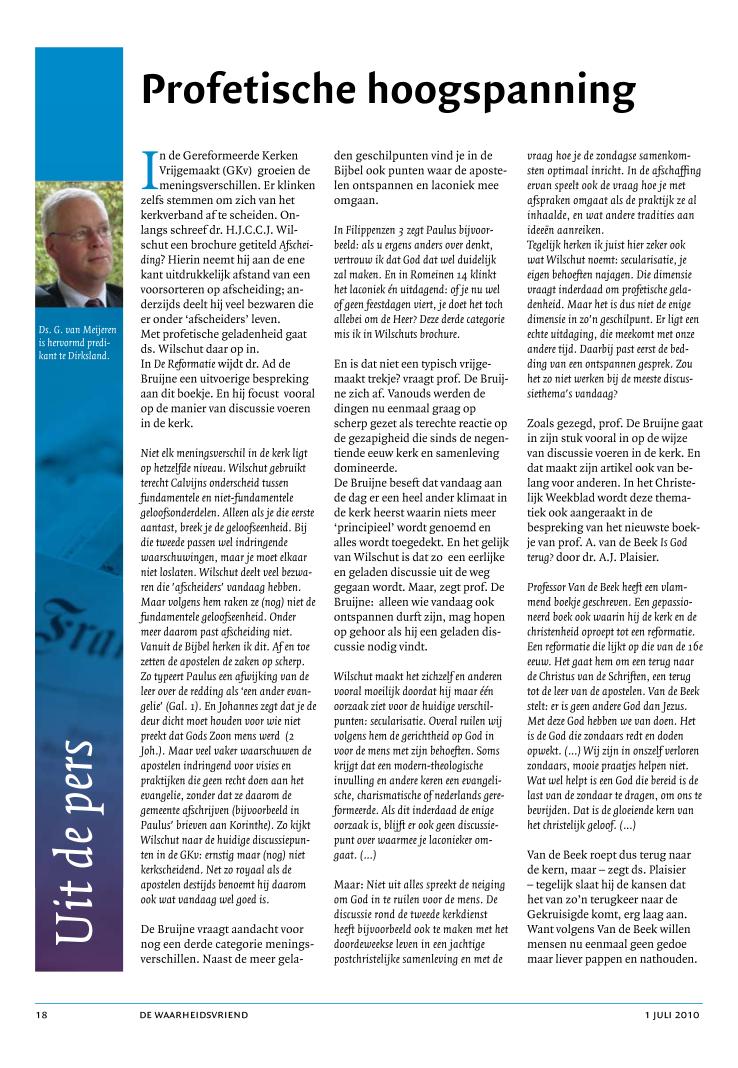 Profetische hoogspanning

Ds. G. van Meijeren is hervormd predikant te Dirksland.

Uit de pers

In de Gereformeerde Kerken Vrijgemaakt (GKv) groeien de meningsverschillen. Er klinken zelfs stemmen om zich van het kerkverband af te scheiden. Onlangs schreef dr. H.J.C.C.J. Wilschut een brochure getiteld Afscheiding? Hierin neemt hij aan de ene kant uitdrukkelijk afstand van een voorsorteren op afscheiding; anderzijds deelt hij veel bezwaren die er onder 'afscheiders' leven.
Met profetische geladenheid gaat ds. Wilschut daar op in.
In De Reformatie wijdt dr. Ad de Bruijne een uitvoerige bespreking aan dit boekje. En hij focust vooral op de manier van discussie voeren in de kerk.

Niet elk meningsverschil in de kerk ligt op hetzelfde niveau. Wilschut gebruikt terecht Calvijns onderscheid tussen fundamentele en niet-fundamentele geloofsonderdelen. Alleen als je die eerste aantast, breek je de geloofseenheid. Bij die tweede passen wel indringende waarschuwingen, maar je moet elkaar niet loslaten. Wilschut deelt veel bezwaren die 'afscheiders' vandaag hebben. Maar volgens hem raken ze (nog) niet de fundamentele geloofseenheid. Onder meer daarom past afscheiding niet. Vanuit de Bijbel herken ik dit. Af en toe zetten de apostelen de zaken op scherp. Zo typeert Paulus een afwijking van de leer over de redding als 'een ander evangelie' (Gal. 1). En Johannes zegt dat je de deur dicht moet houden voor wie niet preekt dat Gods Zoon mens werd (2 Joh.). Maar veel vaker waarschuwen de apostelen indringend voor visies en praktijken die geen recht doen aan het evangelie, zonder dat ze daarom de gemeente afschrijven (bijvoorbeeld in Paulus' brieven aan Korinthe). Zo kijkt Wilschut naar de huidige discussiepunten in de GKv: ernstig maar (nog) niet kerkscheidend. Net zo royaal als de apostelen destijds benoemt hij daarom ook wat vandaag wel goed is.

De Bruijne vraagt aandacht voor nog een derde categorie meningsverschillen. Naast de meer geladen geschilpunten vind je in de Bijbel ook punten waar de apostelen ontspannen en laconiek mee omgaan.

In Filippenzen 3 zegt Paulus bijvoorbeeld: als u ergens anders over denkt, vertrouw ik dat God dat wel duidelijk zal maken. En in Romeinen 14 klinkt het laconiek én uitdagend: of je nu wel of geen feestdagen viert, je doet het toch allebei om de Heer? Deze derde categorie mis ik in Wilschuts brochure.

En is dat niet een typisch vrijgemaakt trekje? vraagt prof. De Bruijne zich af. Vanouds werden de dingen nu eenmaal graag op scherp gezet als terechte reactie op de gezapigheid die sinds de negentiende eeuw kerk en samenleving domineerde.
De Bruijne beseft dat vandaag aan de dag er een heel ander klimaat in de kerk heerst waarin niets meer 'principieel' wordt genoemd en alles wordt toegedekt. En het gelijk van Wilschut is dat zo een eerlijke en geladen discussie uit de weg gegaan wordt. Maar, zegt prof. De Bruijne: alleen wie vandaag ook ontspannen durft zijn, mag hopen op gehoor als hij een geladen discussie nodig vindt.

Wilschut maakt het zichzelf en anderen vooral moeilijk doordat hij maar één oorzaak ziet voor de huidige verschilpunten: secularisatie. Overal ruilen wij volgens hem de gerichtheid op God in voor de mens met zijn behoeften. Soms krijgt dat een modern-theologische invulling en andere keren een evangelische, charismatische of nederlands gereformeerde. Als dit inderdaad de enige oorzaak is, blijft er ook geen discussiepunt over waarmee je laconieker omgaat. (...)

Maar: Niet uit alles spreekt de neiging om God in te ruilen voor de mens. De discussie rond de tweede kerkdienst heeft bijvoorbeeld ook te maken met het doordeweekse leven in een jachtige postchristelijke samenleving en met de vraag hoe je de zondagse samenkomsten optimaal inricht. In de afschaffing ervan speelt ook de vraag hoe je met afspraken omgaat als de praktijk ze al inhaalde, en wat andere tradities aan ideeën aanreiken.
Tegelijk herken ik juist hier zeker ook wat Wilschut noemt: secularisatie, je eigen behoeften najagen. Die dimensie vraagt inderdaad om profetische geladenheid. Maar het is dus niet de enige dimensie in zo'n geschilpunt. Er ligt een echte uitdaging, die meekomt met onze andere tijd. Daarbij past eerst de bedding van een ontspannen gesprek. Zou het zo niet werken bij de meeste discussiethema's vandaag?

Zoals gezegd, prof. De Bruijne gaat in zijn stuk vooral in op de wijze van discussie voeren in de kerk. En dat maakt zijn artikel ook van belang voor anderen. In het Christelijk Weekblad wordt deze thematiek ook aangeraakt in de bespreking van het nieuwste boekje van prof. A. van de Beek Is God terug? door dr. A.J. Plaisier.

Professor Van de Beek heeft een vlammend boekje geschreven. Een gepassioneerd boek ook waarin hij de kerk en de christenheid oproept tot een reformatie. Een reformatie die lijkt op die van de 16e eeuw. Het gaat hem om een terug naar de Christus van de Schriften, een terug tot de leer van de apostelen. Van de Beek stelt: er is geen andere God dan Jezus. Met deze God hebben we van doen. Het is de God die zondaars redt en doden opwekt. (...) Wij zijn in onszelf verloren zondaars, mooie praatjes helpen niet. Wat wel helpt is een God die bereid is de last van de zondaar te dragen, om ons te bevrijden. Dat is de gloeiende kern van het christelijk geloof. (...)

Van de Beek roept dus terug naar de kern, maar – zegt ds. Plaisier – tegelijk slaat hij de kansen dat het van zo'n terugkeer naar de Gekruisigde komt, erg laag aan. Want volgens Van de Beek willen mensen nu eenmaal geen gedoe maar liever pappen en nathouden.

18 DE WAARHEIDSVRIEND 1 JULI 2010